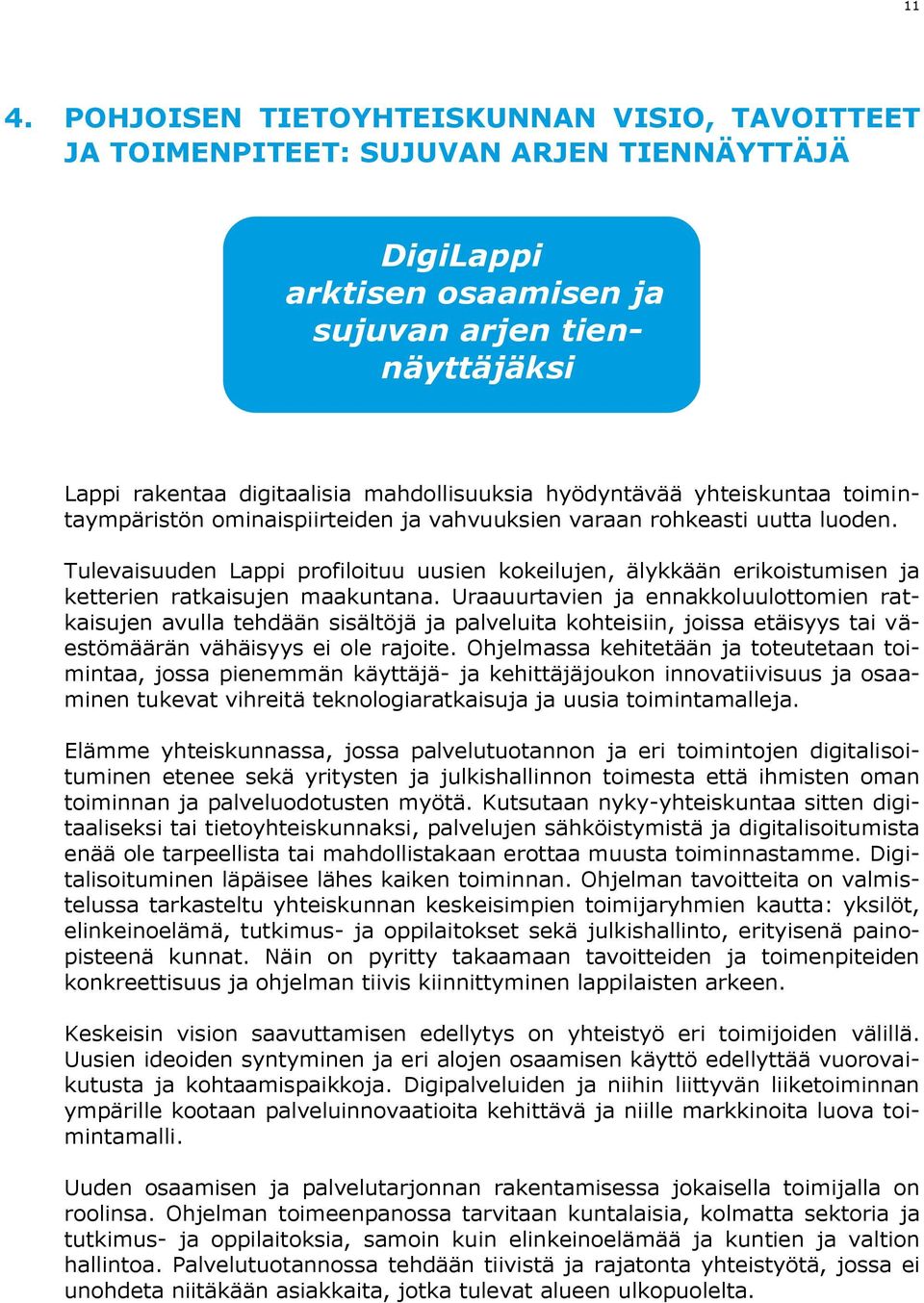 11

4. POHJOISEN TIETOYHTEISKUNNAN VISIO, TAVOITTEET JA TOIMENPITEET: SUJUVAN ARJEN TIENNÄYTTÄJÄ

DigiLappi arktisen osaamisen ja sujuvan arjen tiennäyttäjäksi

Lappi rakentaa digitaalisia mahdollisuuksia hyödyntävää yhteiskuntaa toimintaympäristön ominaispiirteiden ja vahvuuksien varaan rohkeasti uutta luoden.

Tulevaisuuden Lappi profiloituu uusien kokeilujen, älykkään erikoistumisen ja ketterien ratkaisujen maakuntana. Uraauurtavien ja ennakkoluulottomien ratkaisujen avulla tehdään sisältöjä ja palveluita kohteisiin, joissa etäisyys tai väestömäärän vähäisyys ei ole rajoite. Ohjelmassa kehitetään ja toteutetaan toimintaa, jossa pienemmän käyttäjä- ja kehittäjäjoukon innovatiivisuus ja osaaminen tukevat vihreitä teknologiaratkaisuja ja uusia toimintamalleja.

Elämme yhteiskunnassa, jossa palvelutuotannon ja eri toimintojen digitalisoituminen etenee sekä yritysten ja julkishallinnon toimesta että ihmisten oman toiminnan ja palveluodotusten myötä. Kutsutaan nyky-yhteiskuntaa sitten digitaaliseksi tai tietoyhteiskunnaksi, palvelujen sähköistymistä ja digitalisoitumista enää ole tarpeellista tai mahdollistakaan erottaa muusta toiminnastamme. Digitalisoituminen läpäisee lähes kaiken toiminnan. Ohjelman tavoitteita on valmistelussa tarkasteltu yhteiskunnan keskeisimpien toimijaryhmien kautta: yksilöt, elinkeinoelämä, tutkimus- ja oppilaitokset sekä julkishallinto, erityisenä painopisteenä kunnat. Näin on pyritty takaamaan tavoitteiden ja toimenpiteiden konkreettisuus ja ohjelman tiivis kiinnittyminen lappilaisten arkeen.

Keskeisin vision saavuttamisen edellytys on yhteistyö eri toimijoiden välillä. Uusien ideoiden syntyminen ja eri alojen osaamisen käyttö edellyttää vuorovaikutusta ja kohtaamispaikkoja. Digipalveluiden ja niihin liittyvän liiketoiminnan ympärille kootaan palveluinnovaatioita kehittävä ja niille markkinoita luova toimintamalli.

Uuden osaamisen ja palvelutarjonnan rakentamisessa jokaisella toimijalla on roolinsa. Ohjelman toimeenpanossa tarvitaan kuntalaisia, kolmatta sektoria ja tutkimus- ja oppilaitoksia, samoin kuin elinkeinoelämää ja kuntien ja valtion hallintoa. Palvelutuotannossa tehdään tiivistä ja rajatonta yhteistyötä, jossa ei unohdeta niitäkään asiakkaita, jotka tulevat alueen ulkopuolelta.